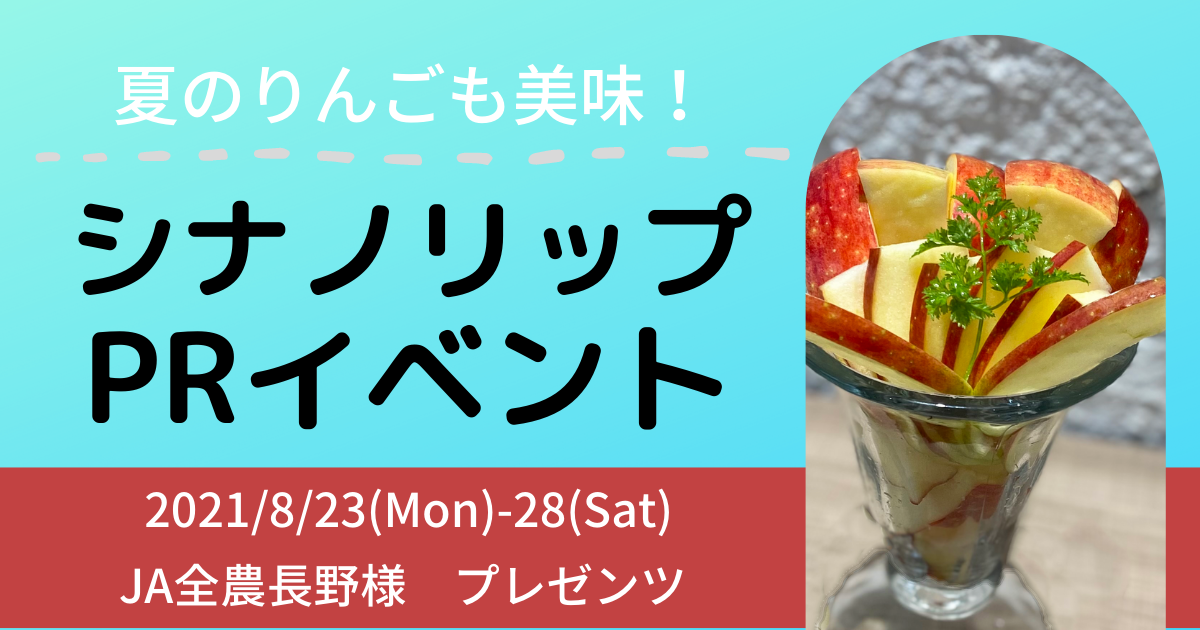 夏のりんごも美味！

シナノリップ
PRイベント

2021/8/23(Mon)-28(Sat)

JA全農長野様　プレゼンツ